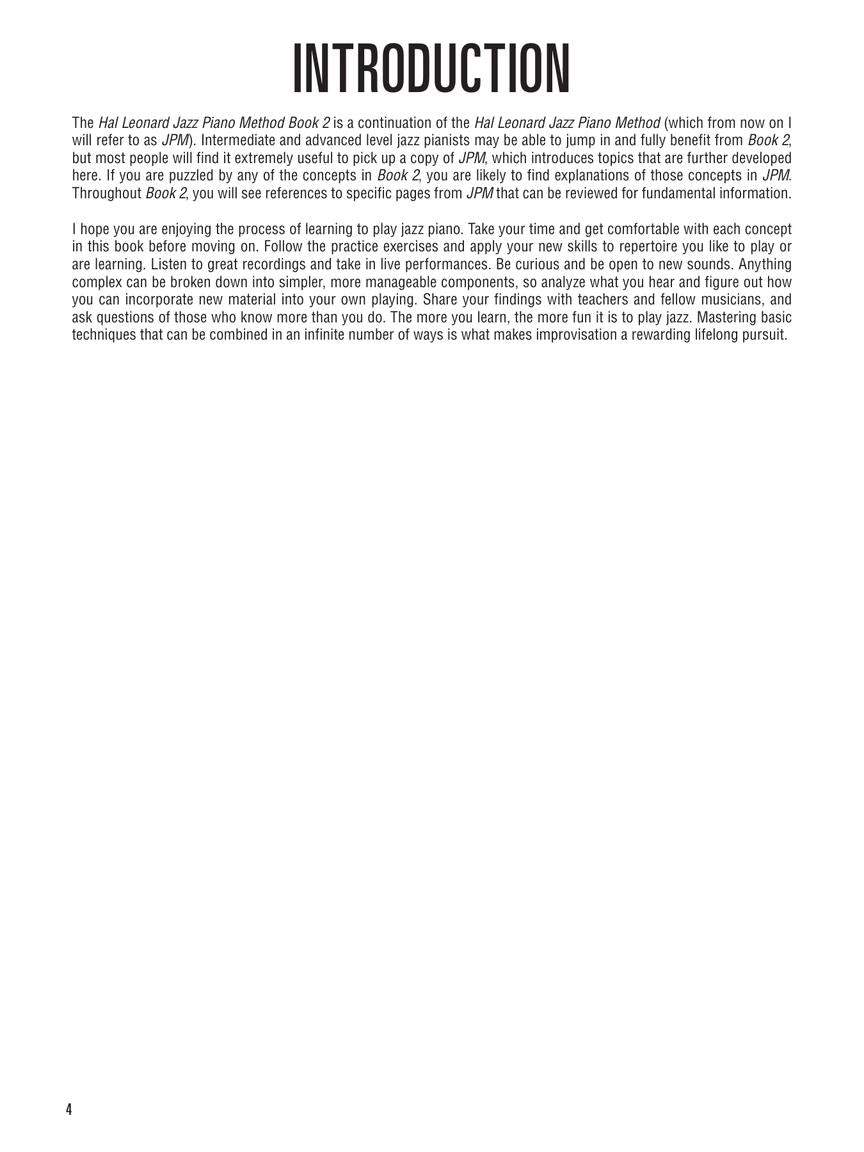 INTRODUCTION

The Hal Leonard Jazz Piano Method Book 2 is a continuation of the Hal Leonard Jazz Piano Method (which from now on I will refer to as JPM). Intermediate and advanced level jazz pianists may be able to jump in and fully benefit from Book 2, but most people will find it extremely useful to pick up a copy of JPM, which introduces topics that are further developed here. If you are puzzled by any of the concepts in Book 2, you are likely to find explanations of those concepts in JPM. Throughout Book 2, you will see references to specific pages from JPM that can be reviewed for fundamental information.

I hope you are enjoying the process of learning to play jazz piano. Take your time and get comfortable with each concept in this book before moving on. Follow the practice exercises and apply your new skills to repertoire you like to play or are learning. Listen to great recordings and take in live performances. Be curious and be open to new sounds. Anything complex can be broken down into simpler, more manageable components, so analyze what you hear and figure out how you can incorporate new material into your own playing. Share your findings with teachers and fellow musicians, and ask questions of those who know more than you do. The more you learn, the more fun it is to play jazz. Mastering basic techniques that can be combined in an infinite number of ways is what makes improvisation a rewarding lifelong pursuit.

4